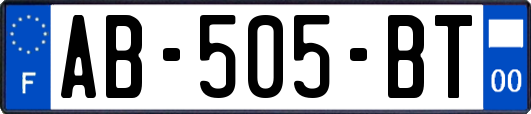 F

AB-505-BT

00